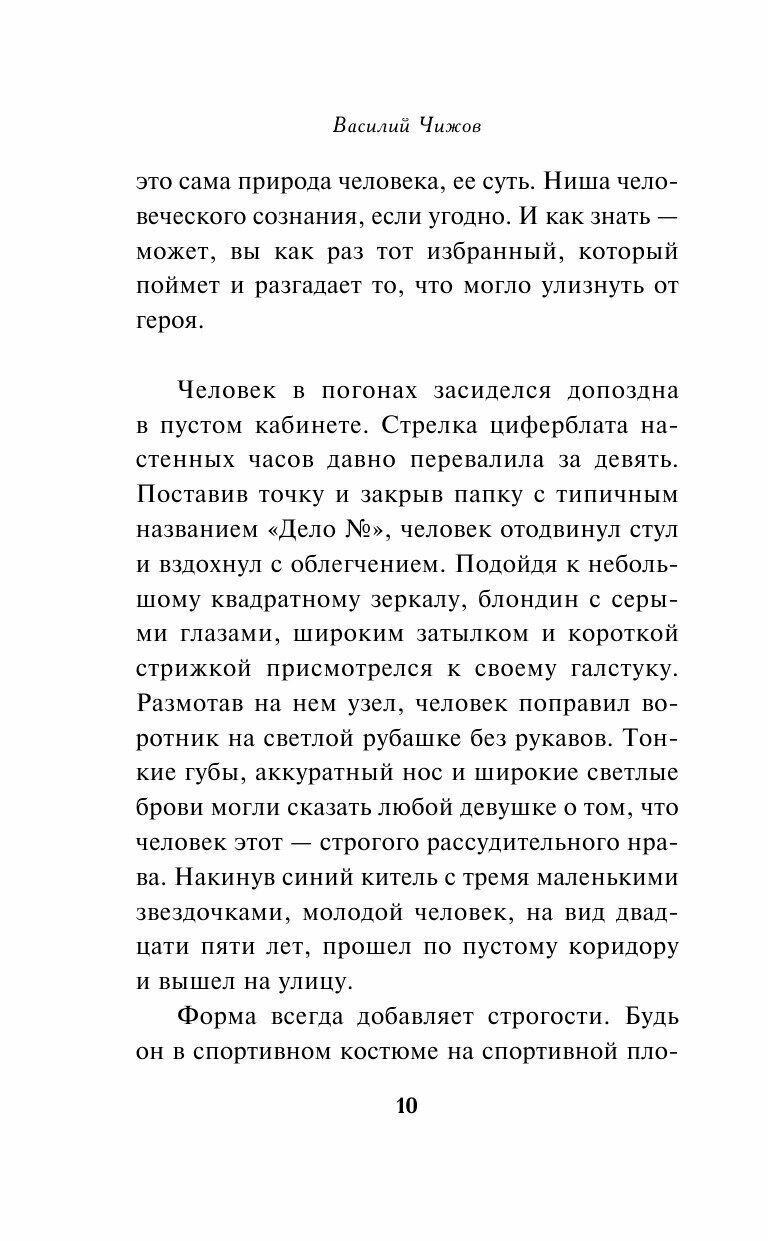 Василий Чижов

это сама природа человека, ее суть. Ниша человеческого сознания, если угодно. И как знать — может, вы как раз тот избранный, который поймет и разгадает то, что могло улизнуть от героя.

Человек в погонах засиделся допоздна в пустом кабинете. Стрелка циферблата настенных часов давно перевалила за девять. Поставив точку и закрыв папку с типичным названием «Дело №», человек отодвинул стул и вздохнул с облегчением. Подойдя к небольшому квадратному зеркалу, блондин с серыми глазами, широким затылком и короткой стрижкой присмотрелся к своему галстуку. Размотав на нем узел, человек поправил воротник на светлой рубашке без рукавов. Тонкие губы, аккуратный нос и широкие светлые брови могли сказать любой девушке о том, что человек этот — строгого рассудительного нрава. Накинув синий китель с тремя маленькими звездочками, молодой человек, на вид двадцати пяти лет, прошел по пустому коридору и вышел на улицу.

Форма всегда добавляет строгости. Будь он в спортивном костюме на спортивной пло-

10